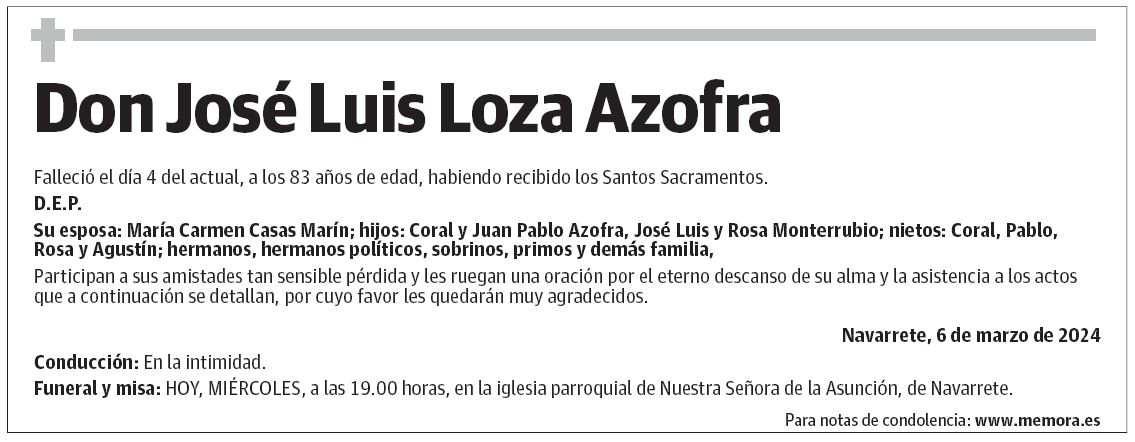 Don José Luis Loza Azofra

Falleció el día 4 del actual, a los 83 años de edad, habiendo recibido los Santos Sacramentos.

D.E.P.

Su esposa: María Carmen Casas Marín; hijos: Coral y Juan Pablo Azofra, José Luis y Rosa Monterrubio; nietos: Coral, Pablo, Rosa y Agustín; hermanos, hermanos políticos, sobrinos, primos y demás familia,

Participan a sus amistades tan sensible pérdida y les ruegan una oración por el eterno descanso de su alma y la asistencia a los actos que a continuación se detallan, por cuyo favor les quedarán muy agradecidos.

Navarrete, 6 de marzo de 2024

Conducción: En la intimidad.

Funeral y misa: HOY, MIÉRCOLES, a las 19.00 horas, en la iglesia parroquial de Nuestra Señora de la Asunción, de Navarrete.

Para notas de condolencia: www.memora.es